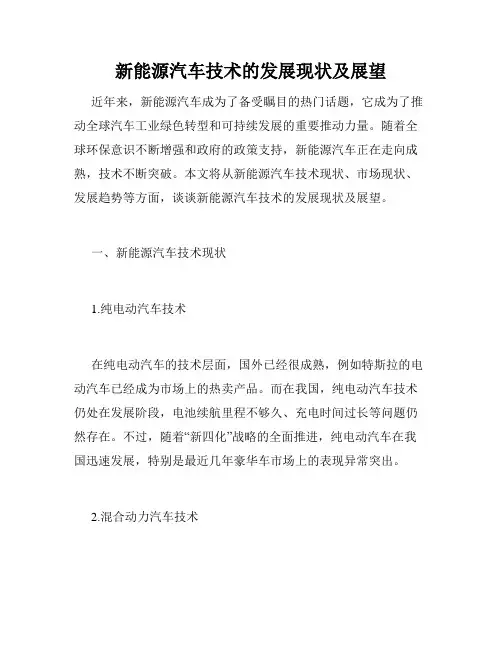 新能源汽车技术的发展现状及展望

近年来，新能源汽车成为了备受瞩目的热门话题，它成为了推动全球汽车工业绿色转型和可持续发展的重要推动力量。随着全球环保意识不断增强和政府的政策支持，新能源汽车正在走向成熟，技术不断突破。本文将从新能源汽车技术现状、市场现状、发展趋势等方面，谈谈新能源汽车技术的发展现状及展望。

一、新能源汽车技术现状

1.纯电动汽车技术

在纯电动汽车的技术层面，国外已经很成熟，例如特斯拉的电动汽车已经成为市场上的热卖产品。而在我国，纯电动汽车技术仍处在发展阶段，电池续航里程不够久、充电时间过长等问题仍然存在。不过，随着“新四化”战略的全面推进，纯电动汽车在我国迅速发展，特别是最近几年豪华车市场上的表现异常突出。

2.混合动力汽车技术